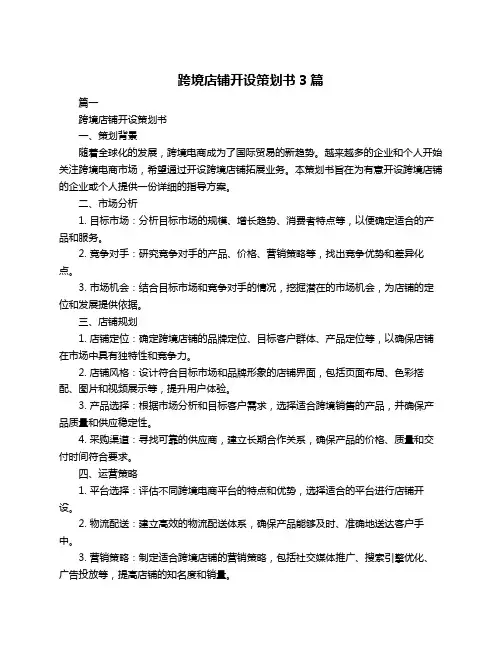 跨境店铺开设策划书 3 篇

篇一

跨境店铺开设策划书

一、策划背景

随着全球化的发展，跨境电商成为了国际贸易的新趋势。越来越多的企业和个人开始关注跨境电商市场，希望通过开设跨境店铺拓展业务。本策划书旨在为有意开设跨境店铺的企业或个人提供一份详细的指导方案。

二、市场分析

1. 目标市场：分析目标市场的规模、增长趋势、消费者特点等，以便确定适合的产品和服务。

2. 竞争对手：研究竞争对手的产品、价格、营销策略等，找出竞争优势和差异化点。

3. 市场机会：结合目标市场和竞争对手的情况，挖掘潜在的市场机会，为店铺的定位和发展提供依据。

三、店铺规划

1. 店铺定位：确定跨境店铺的品牌定位、目标客户群体、产品定位等，以确保店铺在市场中具有独特性和竞争力。

2. 店铺风格：设计符合目标市场和品牌形象的店铺界面，包括页面布局、色彩搭配、图片和视频展示等，提升用户体验。

3. 产品选择：根据市场分析和目标客户需求，选择适合跨境销售的产品，并确保产品质量和供应稳定性。

4. 采购渠道：寻找可靠的供应商，建立长期合作关系，确保产品的价格、质量和交付时间符合要求。

四、运营策略

1. 平台选择：评估不同跨境电商平台的特点和优势，选择适合的平台进行店铺开设。

2. 物流配送：建立高效的物流配送体系，确保产品能够及时、准确地送达客户手中。

3. 营销策略：制定适合跨境店铺的营销策略，包括社交媒体推广、搜索引擎优化、广告投放等，提高店铺的知名度和销量。